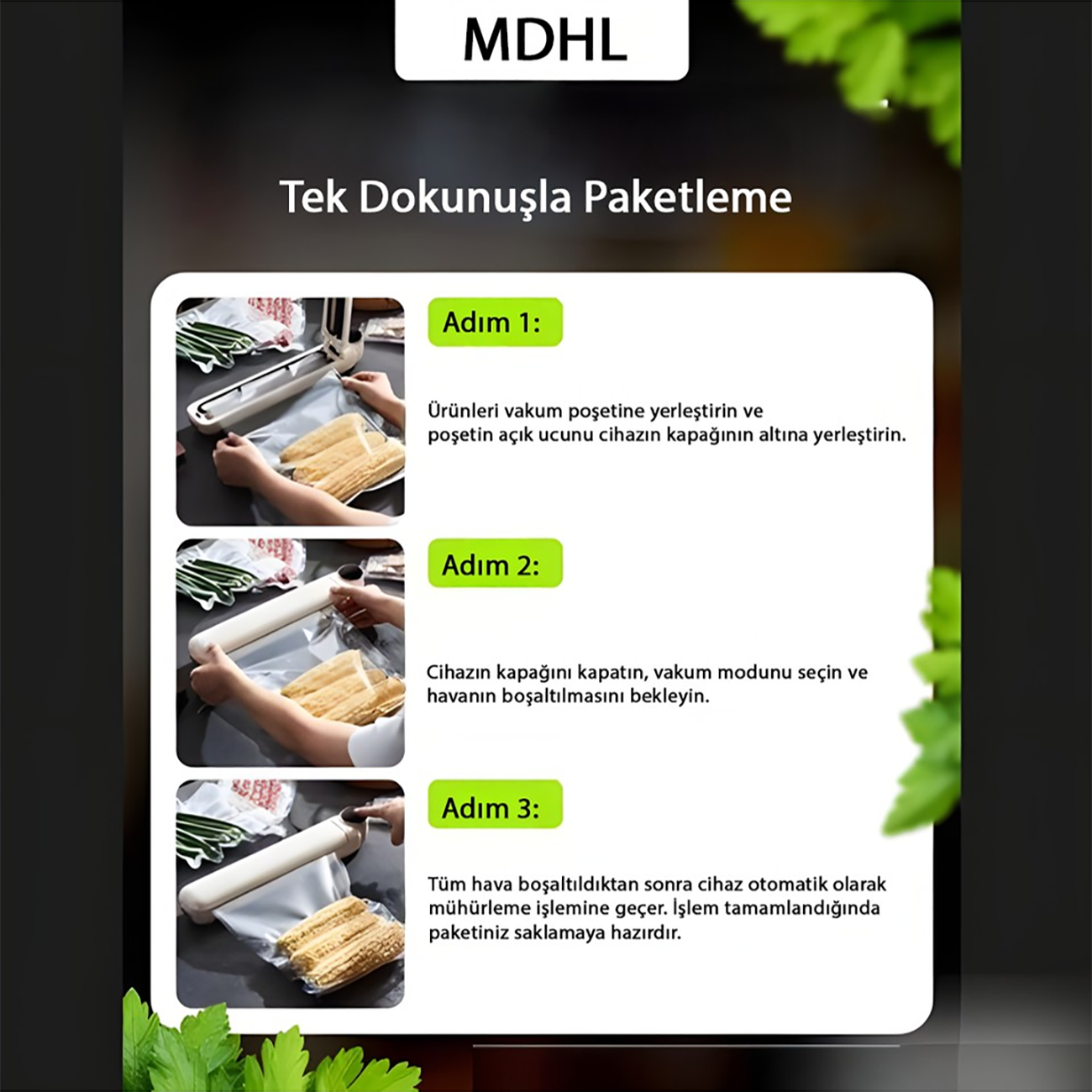 MDHL

Tek Dokunuşla Paketleme

Adım 1:

Ürünleri vakum poşetine yerleştirin ve poşetin açık ucunu cihazın kapağının altına yerleştirin.

Adım 2:

Cihazın kapağını kapatın, vakum modunu seçin ve havanın boşaltılmasını bekleyin.

Adım 3:

Tüm hava boşaltıldıktan sonra cihaz otomatik olarak mühürleme işlemine geçer. İşlem tamamlandığında paketiniz saklamaya hazırdır.